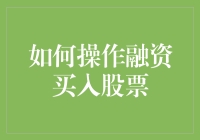 如何操作融资买入股票